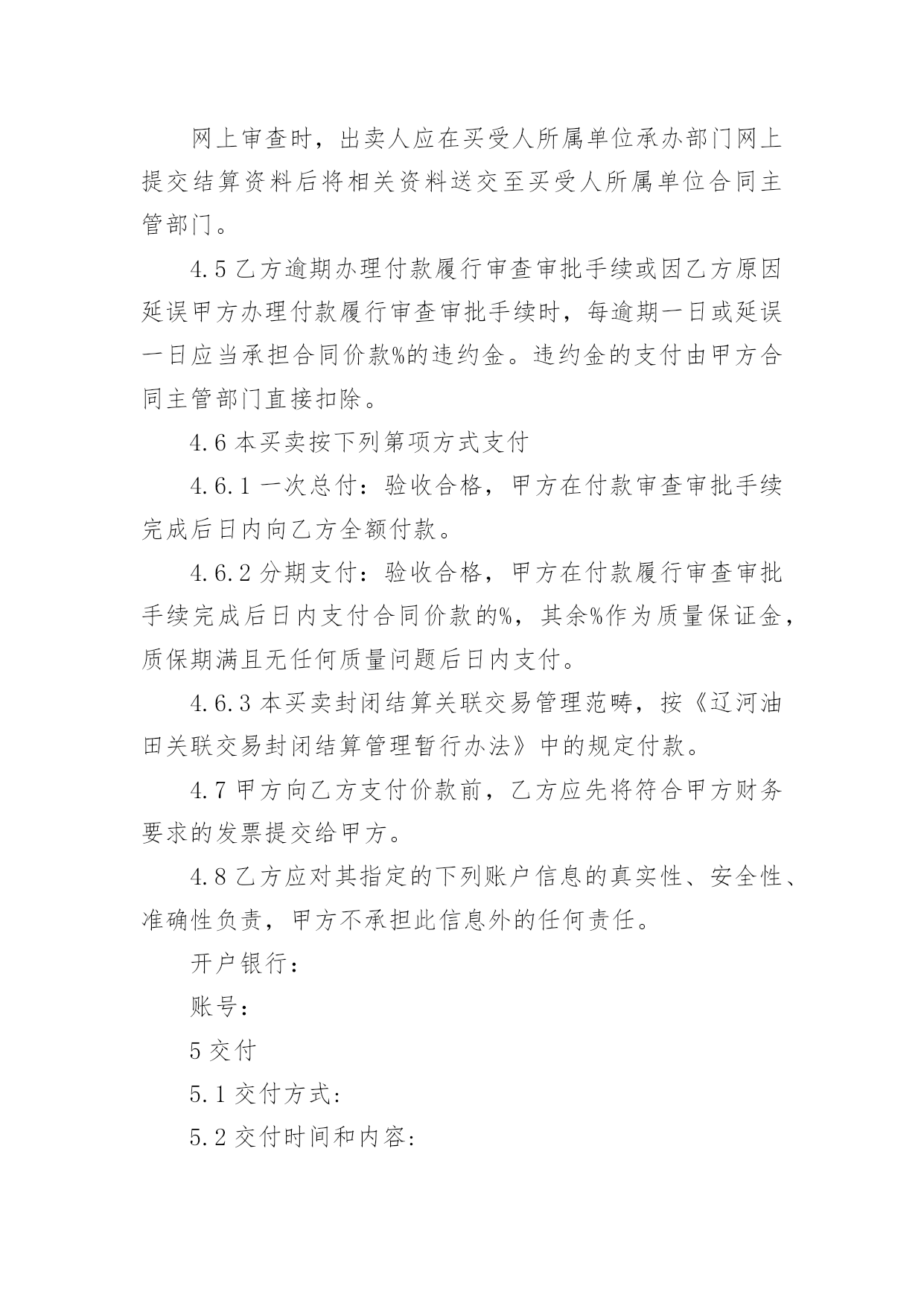 网上审查时，出卖人应在买受人所属单位承办部门网上提交结算资料后将相关资料送交至买受人所属单位合同主管部门。

4.5 乙方逾期办理付款履行审查审批手续或因乙方原因延误甲方办理付款履行审查审批手续时，每逾期一日或延误一日应当承担合同价款%的违约金。违约金的支付由甲方合同主管部门直接扣除。

4.6 本买卖按下列第项方式支付

4.6.1 一次总付：验收合格，甲方在付款审查审批手续完成后日内向乙方全额付款。

4.6.2 分期支付：验收合格，甲方在付款履行审查审批手续完成后日内支付合同价款的%，其余%作为质量保证金，质保期满且无任何质量问题后日内支付。

4.6.3 本买卖封闭结算关联交易管理范畴，按《辽河油田关联交易封闭结算管理暂行办法》中的规定付款。

4.7 甲方向乙方支付价款前，乙方应先将符合甲方财务要求的发票提交给甲方。

4.8 乙方应对其指定的下列账户信息的真实性、安全性、准确性负责，甲方不承担此信息外的任何责任。

开户银行：

账号：

5 交付

5.1 交付方式:

5.2 交付时间和内容: